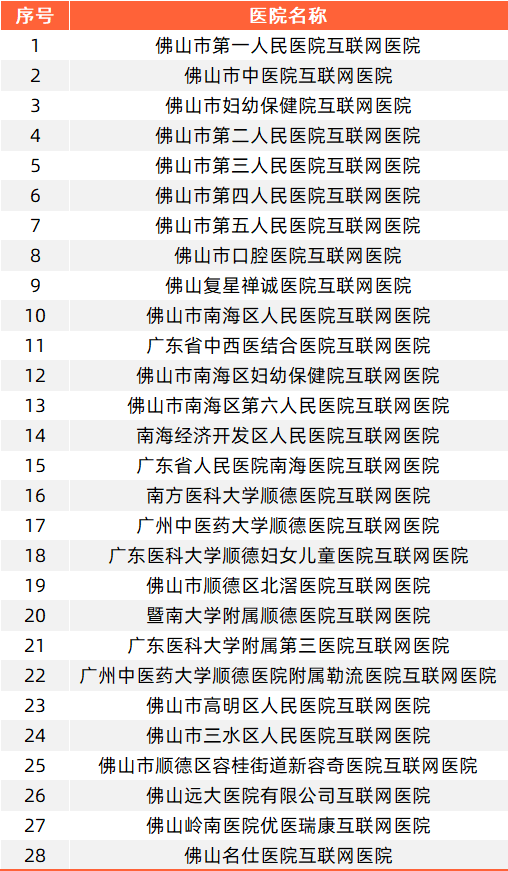 | 序号 | 医院名称 |
|---|---|
| 1 | 佛山市第一人民医院互联网医院 |
| 2 | 佛山市中医院互联网医院 |
| 3 | 佛山市妇幼保健院互联网医院 |
| 4 | 佛山市第二人民医院互联网医院 |
| 5 | 佛山市第三人民医院互联网医院 |
| 6 | 佛山市第四人民医院互联网医院 |
| 7 | 佛山市第五人民医院互联网医院 |
| 8 | 佛山市口腔医院互联网医院 |
| 9 | 佛山复星禅诚医院互联网医院 |
| 10 | 佛山市南海区人民医院互联网医院 |
| 11 | 广东省中西医结合医院互联网医院 |
| 12 | 佛山市南海区妇幼保健院互联网医院 |
| 13 | 佛山市南海区第六人民医院互联网医院 |
| 14 | 南海经济开发区人民医院互联网医院 |
| 15 | 广东省人民医院南海医院互联网医院 |
| 16 | 南方医科大学顺德医院互联网医院 |
| 17 | 广州中医药大学顺德医院互联网医院 |
| 18 | 广东医科大学顺德妇女儿童医院互联网医院 |
| 19 | 佛山市顺德区北滘医院互联网医院 |
| 20 | 暨南大学附属顺德医院互联网医院 |
| 21 | 广东医科大学附属第三医院互联网医院 |
| 22 | 广州中医药大学顺德医院附属勒流医院互联网医院 |
| 23 | 佛山市高明区人民医院互联网医院 |
| 24 | 佛山市三水区人民医院互联网医院 |
| 25 | 佛山市顺德区容桂街道新容奇医院互联网医院 |
| 26 | 佛山远大医院有限公司互联网医院 |
| 27 | 佛山岭南医院优医瑞康互联网医院 |
| 28 | 佛山名仕医院互联网医院 |